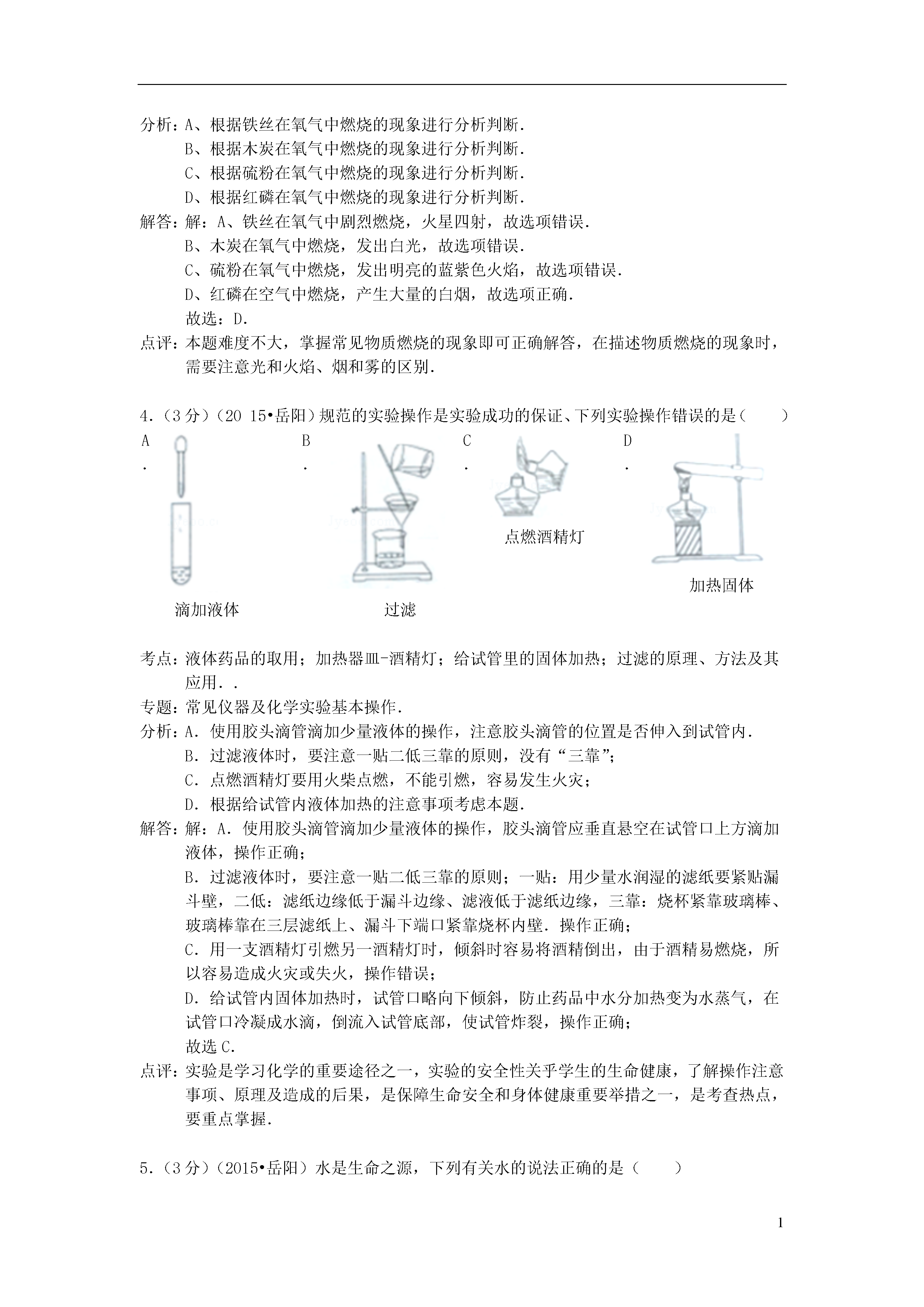 分析：A、根据铁丝在氧气中燃烧的现象进行分析判断.
B、根据木炭在氧气中燃烧的现象进行分析判断.
C、根据硫粉在氧气中燃烧的现象进行分析判断.
D、根据红磷在氧气中燃烧的现象进行分析判断.
解答：解：A、铁丝在氧气中剧烈燃烧，火星四射，故选项错误.
B、木炭在氧气中燃烧，发出白光，故选项错误.
C、硫粉在氧气中燃烧，发出明亮的蓝紫色火焰，故选项错误.
D、红磷在空气中燃烧，产生大量的白烟，故选项正确.
故选：D.
点评：本题难度不大，掌握常见物质燃烧的现象即可正确解答，在描述物质燃烧的现象时，需要注意光和火焰、烟和雾的区别.

4.（3分）（20 15•岳阳）规范的实验操作是实验成功的保证、下列实验操作错误的是（　　）
A. 滴加液体
B. 过滤
C. 点燃酒精灯
D. 加热固体

考点：液体药品的取用；加热器皿-酒精灯；给试管里的固体加热；过滤的原理、方法及其应用．.
专题：常见仪器及化学实验基本操作.
分析：A．使用胶头滴管滴加少量液体的操作，注意胶头滴管的位置是否伸入到试管内.
B．过滤液体时，要注意一贴二低三靠的原则，没有“三靠”；
C．点燃酒精灯要用火柴点燃，不能引燃，容易发生火灾；
D．根据给试管内液体加热的注意事项考虑本题.
解答：解：A．使用胶头滴管滴加少量液体的操作，胶头滴管应垂直悬空在试管口上方滴加液体，操作正确；
B．过滤液体时，要注意一贴二低三靠的原则；一贴：用少量水润湿的滤纸要紧贴漏斗壁，二低：滤纸边缘低于漏斗边缘、滤液低于滤纸边缘，三靠：烧杯紧靠玻璃棒、玻璃棒靠在三层滤纸上、漏斗下端口紧靠烧杯内壁．操作正确；
C．用一支酒精灯引燃另一酒精灯时，倾斜时容易将酒精倒出，由于酒精易燃烧，所以容易造成火灾或失火，操作错误；
D．给试管内固体加热时，试管口略向下倾斜，防止药品中水分加热变为水蒸气，在试管口冷凝成水滴，倒流入试管底部，使试管炸裂，操作正确；
故选C.
点评：实验是学习化学的重要途径之一，实验的安全性关乎学生的生命健康，了解操作注意事项、原理及造成的后果，是保障生命安全和身体健康重要举措之一，是考查热点，要重点掌握.

5.（3分）（2015•岳阳）水是生命之源，下列有关水的说法正确的是（　　）

1